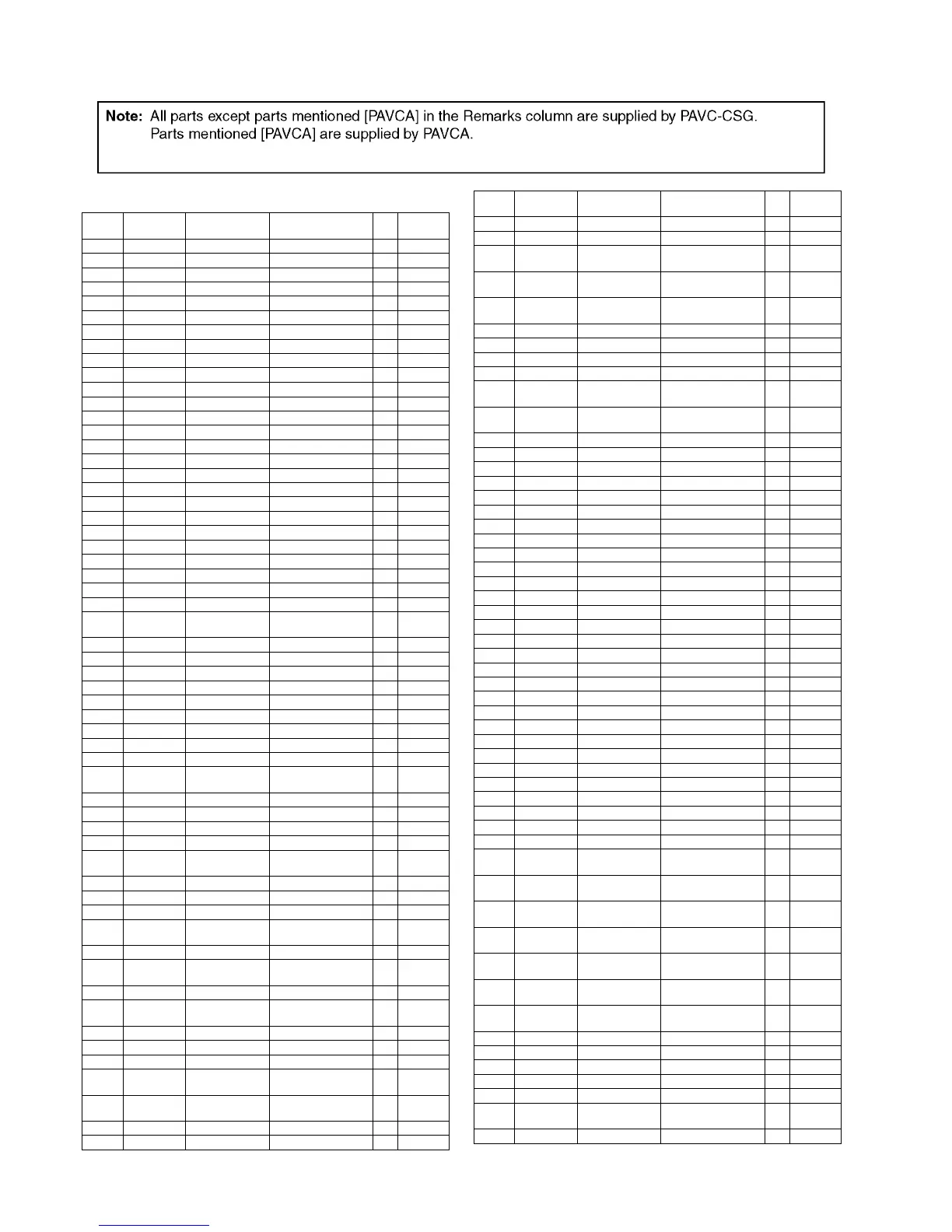 Note: All parts except parts mentioned [PAVCA] in the Remarks column are supplied by PAVC-CSG. Parts mentioned [PAVCA] are supplied by PAVCA.